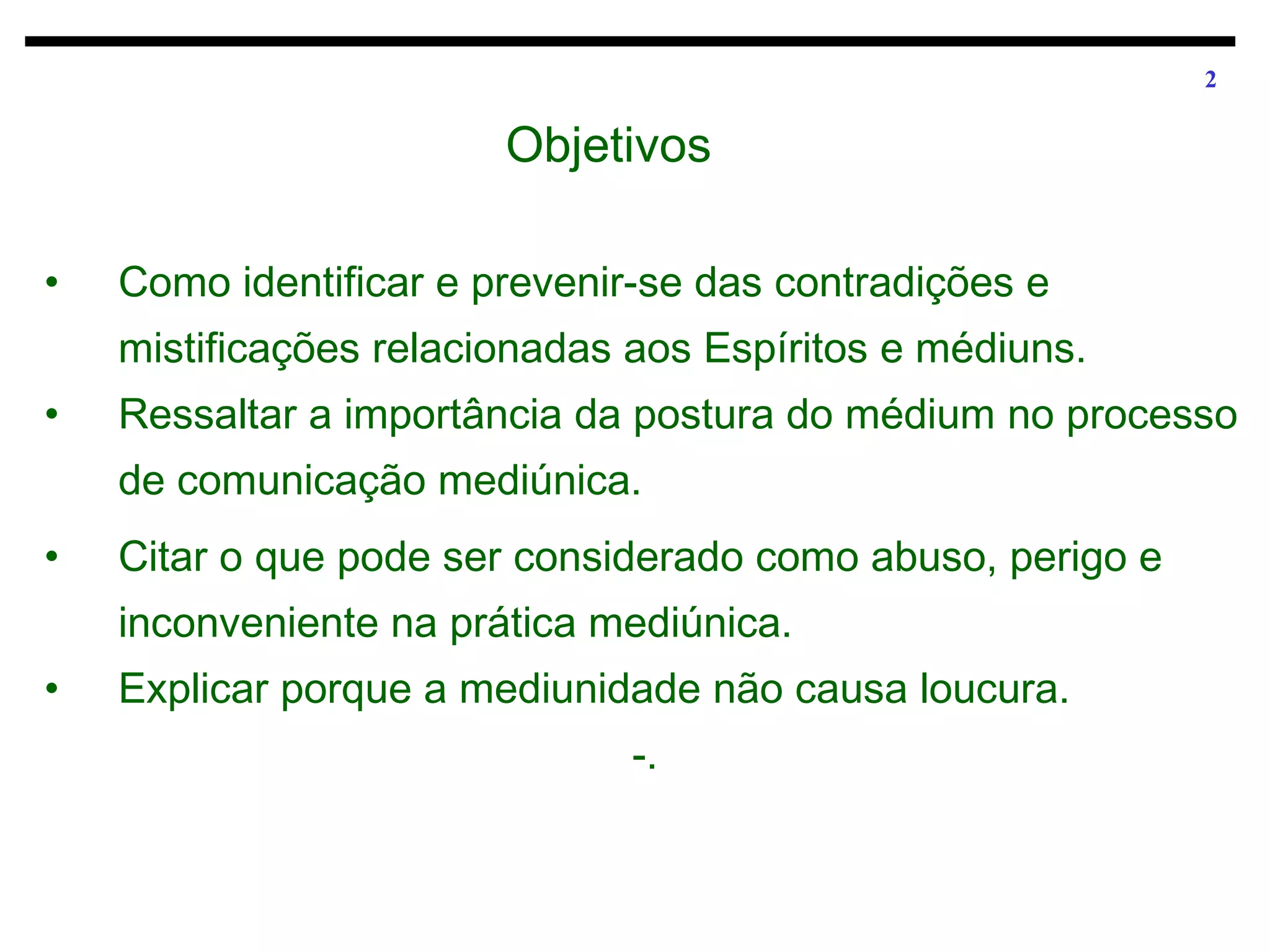 2

Objetivos

• Como identificar e prevenir-se das contradições e mistificações relacionadas aos Espíritos e médiuns.
• Ressaltar a importância da postura do médium no processo de comunicação mediúnica.
• Citar o que pode ser considerado como abuso, perigo e inconveniente na prática mediúnica.
• Explicar porque a mediunidade não causa loucura.

-.